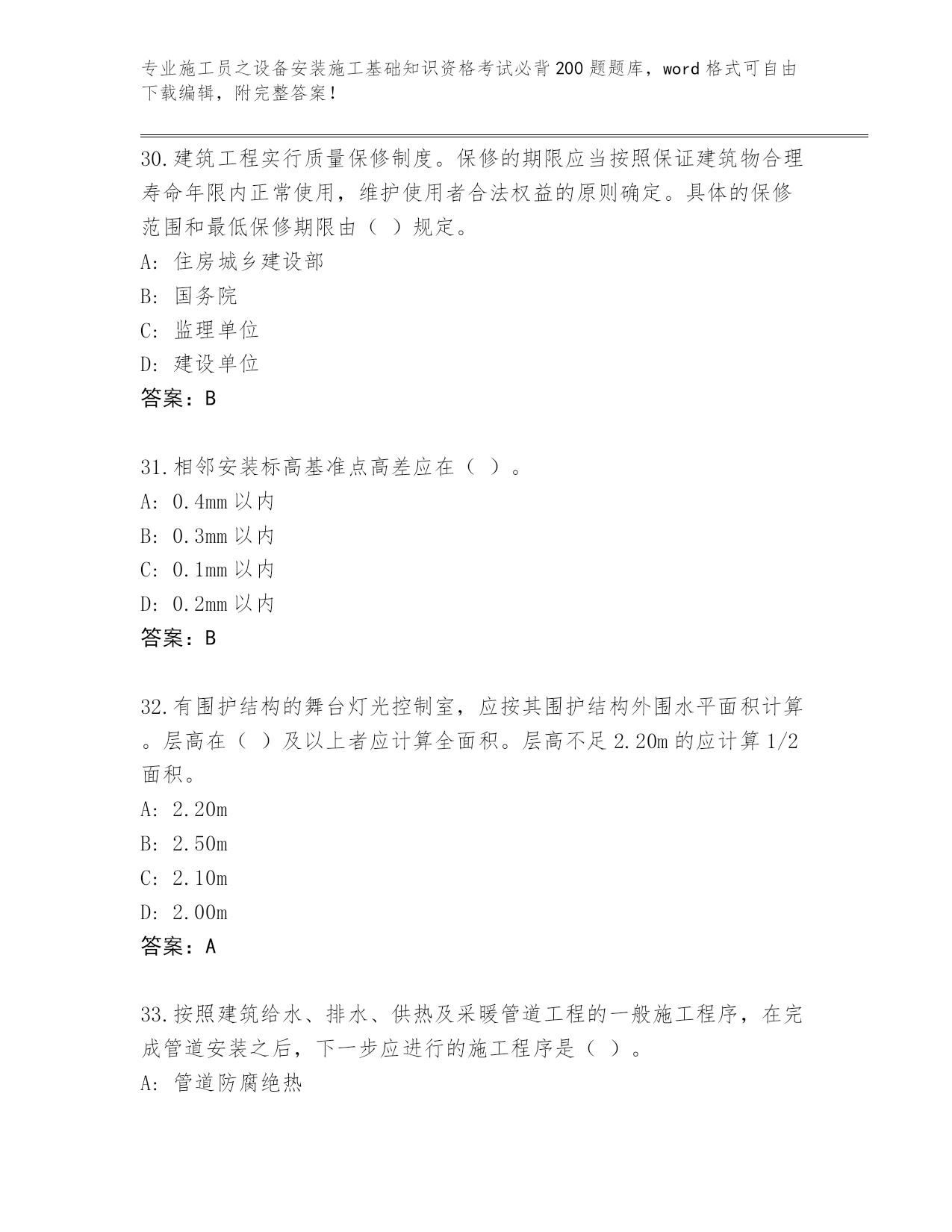 专业施工员之设备安装施工基础知识资格考试必背200题题库，word格式可自由下载编辑，附完整答案！

30.建筑工程实行质量保修制度。保修的期限应当按照保证建筑物合理寿命年限内正常使用，维护使用者合法权益的原则确定。具体的保修范围和最低保修期限由（ ）规定。
A: 住房城乡建设部
B: 国务院
C: 监理单位
D: 建设单位
答案：B

31.相邻安装标高基准点高差应在（ ）。
A: 0.4mm以内
B: 0.3mm以内
C: 0.1mm以内
D: 0.2mm以内
答案：B

32.有围护结构的舞台灯光控制室，应按其围护结构外围水平面积计算。层高在（ ）及以上者应计算全面积。层高不足2.20m的应计算1/2面积。
A: 2.20m
B: 2.50m
C: 2.10m
D: 2.00m
答案：A

33.按照建筑给水、排水、供热及采暖管道工程的一般施工程序，在完成管道安装之后，下一步应进行的施工程序是（ ）。
A: 管道防腐绝热